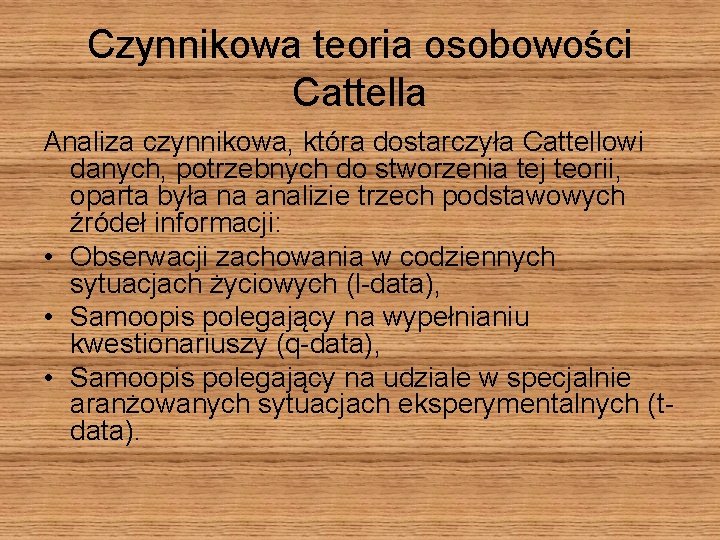 Czynnikowa teoria osobowości Cattella

Analiza czynnikowa, która dostarczyła Cattellowi danych, potrzebnych do stworzenia tej teorii, oparta była na analizie trzech podstawowych źródeł informacji:

• Obserwacji zachowania w codziennych sytuacjach życiowych (l-data),
• Samoopis polegający na wypełnianiu kwestionariuszy (q-data),
• Samoopis polegający na udziale w specjalnie aranżowanych sytuacjach eksperymentalnych (t-data).